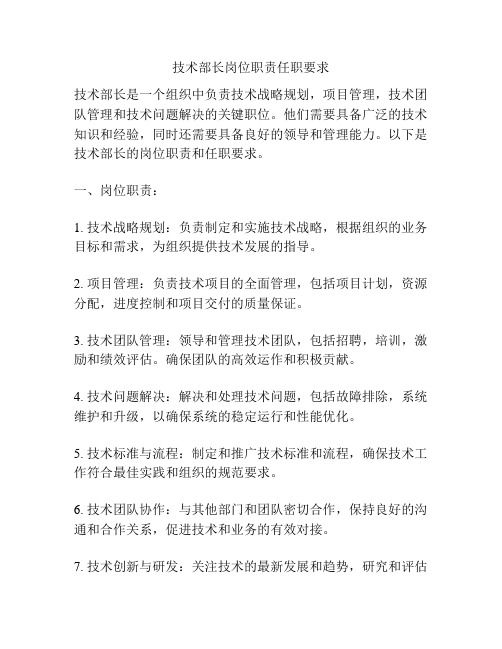 技术部长岗位职责任职要求

技术部长是一个组织中负责技术战略规划，项目管理，技术团队管理和技术问题解决的关键职位。他们需要具备广泛的技术知识和经验，同时还需要具备良好的领导和管理能力。以下是技术部长的岗位职责和任职要求。

一、岗位职责：

1. 技术战略规划：负责制定和实施技术战略，根据组织的业务目标和需求，为组织提供技术发展的指导。

2. 项目管理：负责技术项目的全面管理，包括项目计划，资源分配，进度控制和项目交付的质量保证。

3. 技术团队管理：领导和管理技术团队，包括招聘，培训，激励和绩效评估。确保团队的高效运作和积极贡献。

4. 技术问题解决：解决和处理技术问题，包括故障排除，系统维护和升级，以确保系统的稳定运行和性能优化。

5. 技术标准与流程：制定和推广技术标准和流程，确保技术工作符合最佳实践和组织的规范要求。

6. 技术团队协作：与其他部门和团队密切合作，保持良好的沟通和合作关系，促进技术和业务的有效对接。

7. 技术创新与研发：关注技术的最新发展和趋势，研究和评估